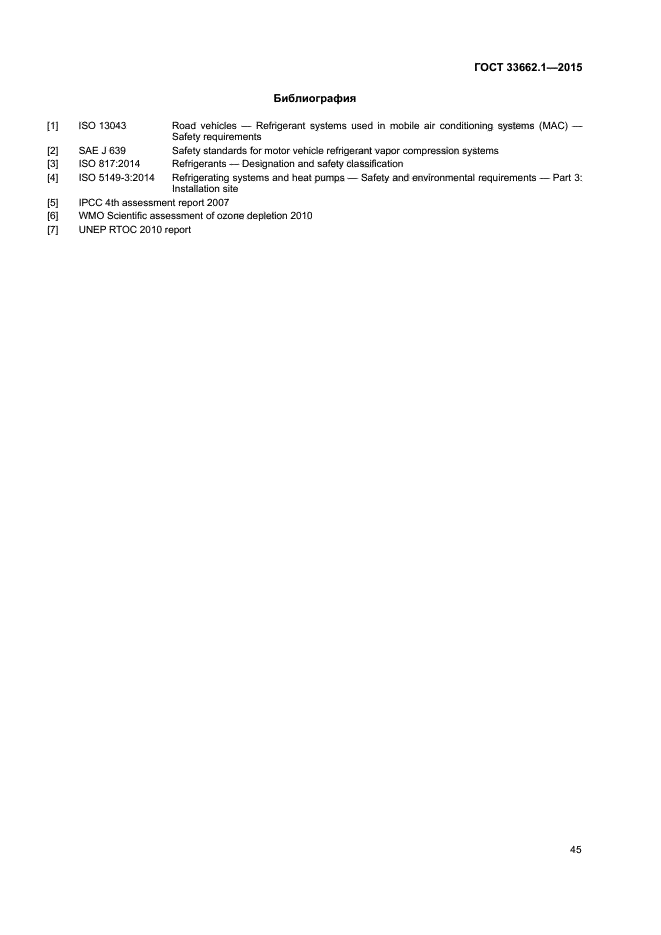 ГОСТ 33662.1—2015

Библиография

[1] ISO 13043 Road vehicles — Refrigerant systems used in mobile air conditioning systems (MAC) — Safety requirements
[2] SAE J 639 Safety standards for motor vehicle refrigerant vapor compression systems
[3] ISO 817:2014 Refrigerants — Designation and safety classification
[4] ISO 5149-3:2014 Refrigerating systems and heat pumps — Safety and environmental requirements — Part 3: Installation site
[5] IPCC 4th assessment report 2007
[6] WMO Scientific assessment of ozone depletion 2010
[7] UNEP RTOC 2010 report

45